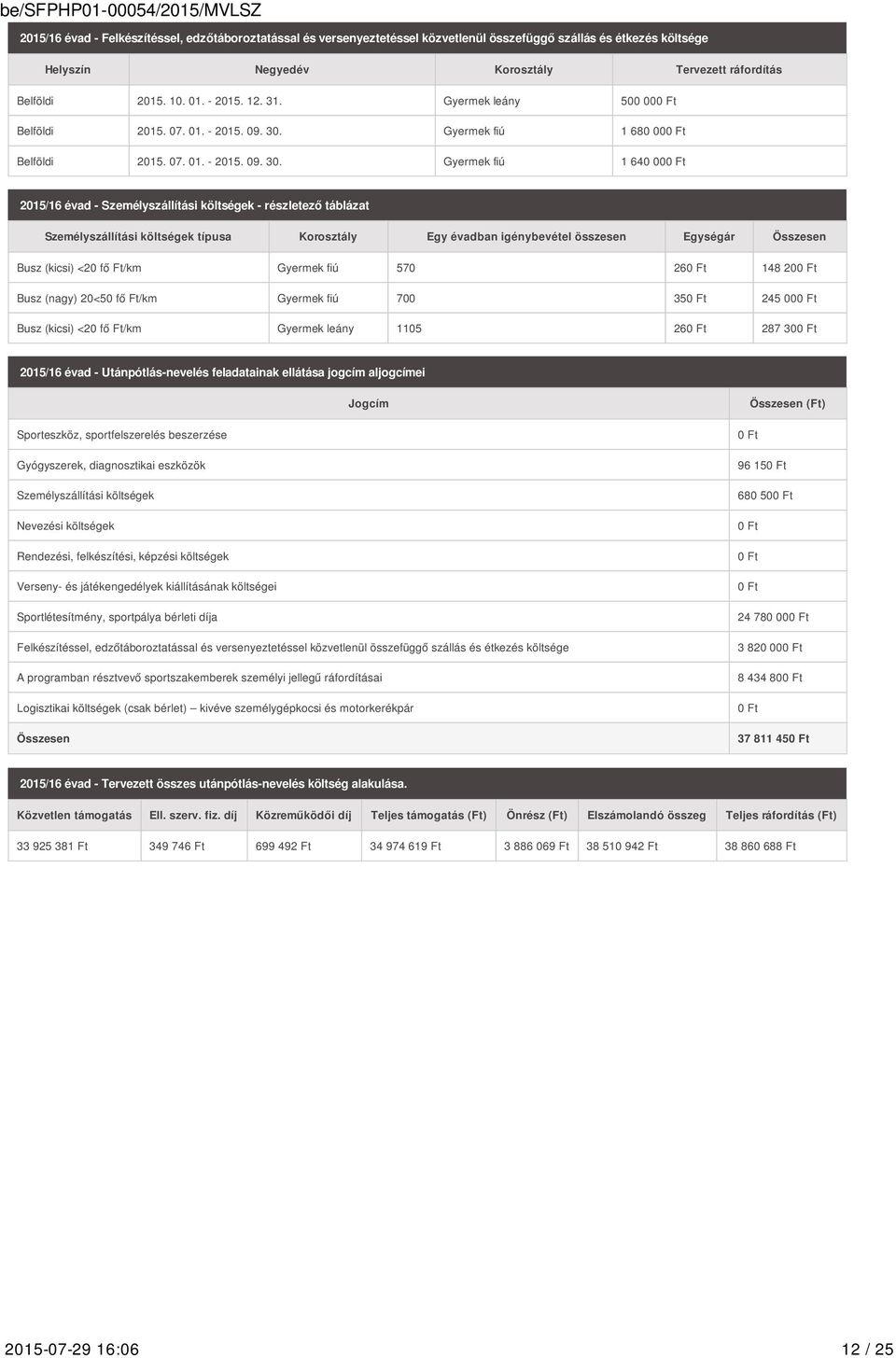 be/SFPHP01-00054/2015/MVLSZ

2015/16 évad - Felkészítéssel, edzőtáboroztatással és versenyeztetéssel közvetlenül összefüggő szállás és étkezés költsége

| Helyszín | Negyedév | Korosztály | Tervezett ráfordítás |
|---|---|---|---|
| Belföldi | 2015. 10. 01. - 2015. 12. 31. | Gyermek leány | 500 000 Ft |
| Belföldi | 2015. 07. 01. - 2015. 09. 30. | Gyermek fiú | 1 680 000 Ft |
| Belföldi | 2015. 07. 01. - 2015. 09. 30. | Gyermek fiú | 1 640 000 Ft |

2015/16 évad - Személyszállítási költségek - részletező táblázat

| Személyszállítási költségek típusa | Korosztály | Egy évadban igénybevétel összesen | Egységár | Összesen |
|---|---|---|---|---|
| Busz (kicsi) <20 fő Ft/km | Gyermek fiú | 570 | 260 Ft | 148 200 Ft |
| Busz (nagy) 20<50 fő Ft/km | Gyermek fiú | 700 | 350 Ft | 245 000 Ft |
| Busz (kicsi) <20 fő Ft/km | Gyermek leány | 1105 | 260 Ft | 287 300 Ft |

2015/16 évad - Utánpótlás-nevelés feladatainak ellátása jogcím aljogcímei

| Jogcím | Összesen (Ft) |
|---|---|
| Sporteszköz, sportfelszerelés beszerzése | 0 Ft |
| Gyógyszerek, diagnosztikai eszközök | 96 150 Ft |
| Személyszállítási költségek | 680 500 Ft |
| Nevezési költségek | 0 Ft |
| Rendezési, felkészítési, képzési költségek | 0 Ft |
| Verseny- és játékengedélyek kiállításának költségei | 0 Ft |
| Sportlétesítmény, sportpálya bérleti díja | 24 780 000 Ft |
| Felkészítéssel, edzőtáboroztatással és versenyeztetéssel közvetlenül összefüggő szállás és étkezés költsége | 3 820 000 Ft |
| A programban résztvevő sportszakemberek személyi jellegű ráfordításai | 8 434 800 Ft |
| Logisztikai költségek (csak bérlet) – kivéve személygépkocsi és motorkerékpár | 0 Ft |
| Összesen | 37 811 450 Ft |

2015/16 évad - Tervezett összes utánpótlás-nevelés költség alakulása.

| Közvetlen támogatás | Ell. szerv. fiz. díj | Közreműködői díj | Teljes támogatás (Ft) | Önrész (Ft) | Elszámolandó összeg | Teljes ráfordítás (Ft) |
|---|---|---|---|---|---|---|
| 33 925 381 Ft | 349 746 Ft | 699 492 Ft | 34 974 619 Ft | 3 886 069 Ft | 38 510 942 Ft | 38 860 688 Ft |

2015-07-29 16:06 12 / 25